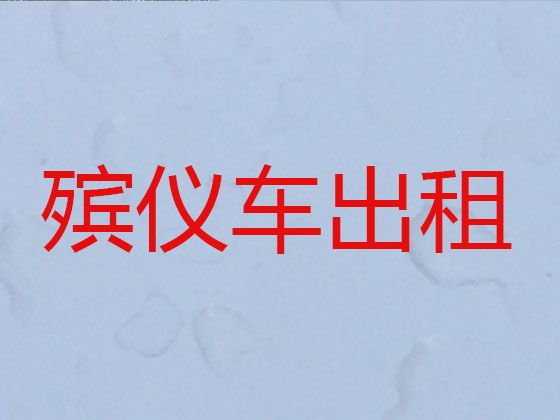 殡仪车出租